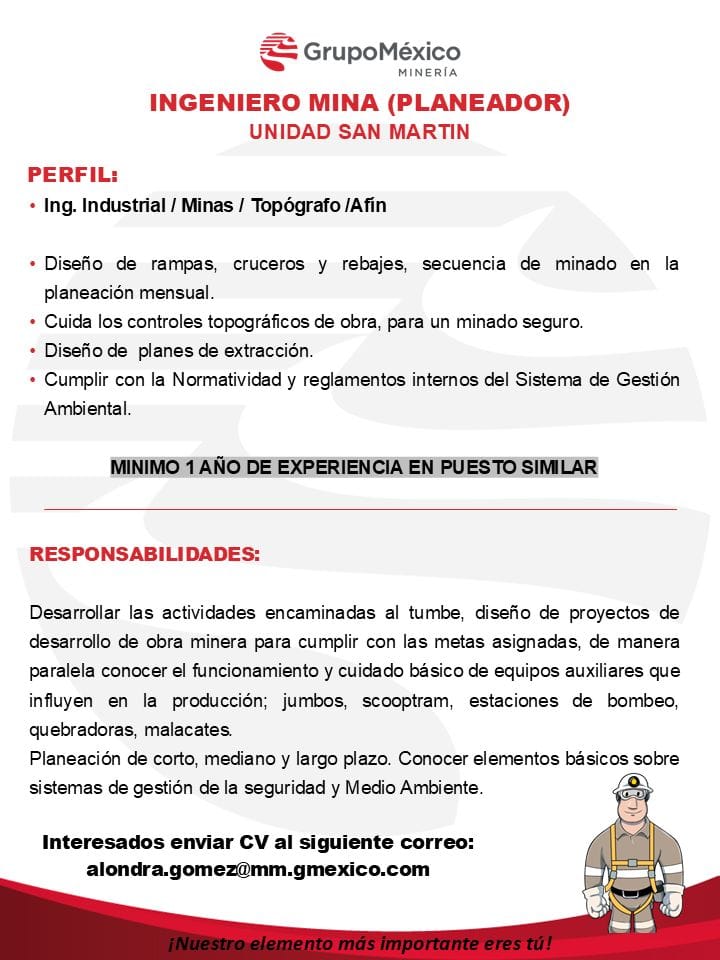 GrupoMéxico
MINERÍA

INGENIERO MINA (PLANEADOR)
UNIDAD SAN MARTIN

PERFIL:
• Ing. Industrial / Minas / Topógrafo /Afín

• Diseño de rampas, cruceros y rebajes, secuencia de minado en la planeación mensual.
• Cuida los controles topográficos de obra, para un minado seguro.
• Diseño de planes de extracción.
• Cumplir con la Normatividad y reglamentos internos del Sistema de Gestión Ambiental.

MINIMO 1 AÑO DE EXPERIENCIA EN PUESTO SIMILAR

RESPONSABILIDADES:

Desarrollar las actividades encaminadas al tumbe, diseño de proyectos de desarrollo de obra minera para cumplir con las metas asignadas, de manera paralela conocer el funcionamiento y cuidado básico de equipos auxiliares que influyen en la producción; jumbos, scooptram, estaciones de bombeo, quebradoras, malacates.
Planeación de corto, mediano y largo plazo. Conocer elementos básicos sobre sistemas de gestión de la seguridad y Medio Ambiente.

Interesados enviar CV al siguiente correo:
alondra.gomez@mm.gmexico.com

¡Nuestro elemento más importante eres tú!